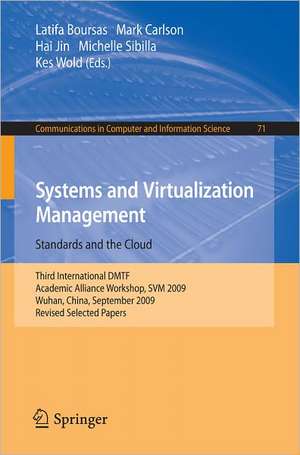 Latifa Boursas Mark Carlson
Hai Jin Michelle Sibilla
Kes Wold (Eds.)

Communications in Computer and Information Science 71

Systems and Virtualization Management

Standards and the Cloud

Third International DMTF
Academic Alliance Workshop, SVM 2009
Wuhan, China, September 2009
Revised Selected Papers

Springer